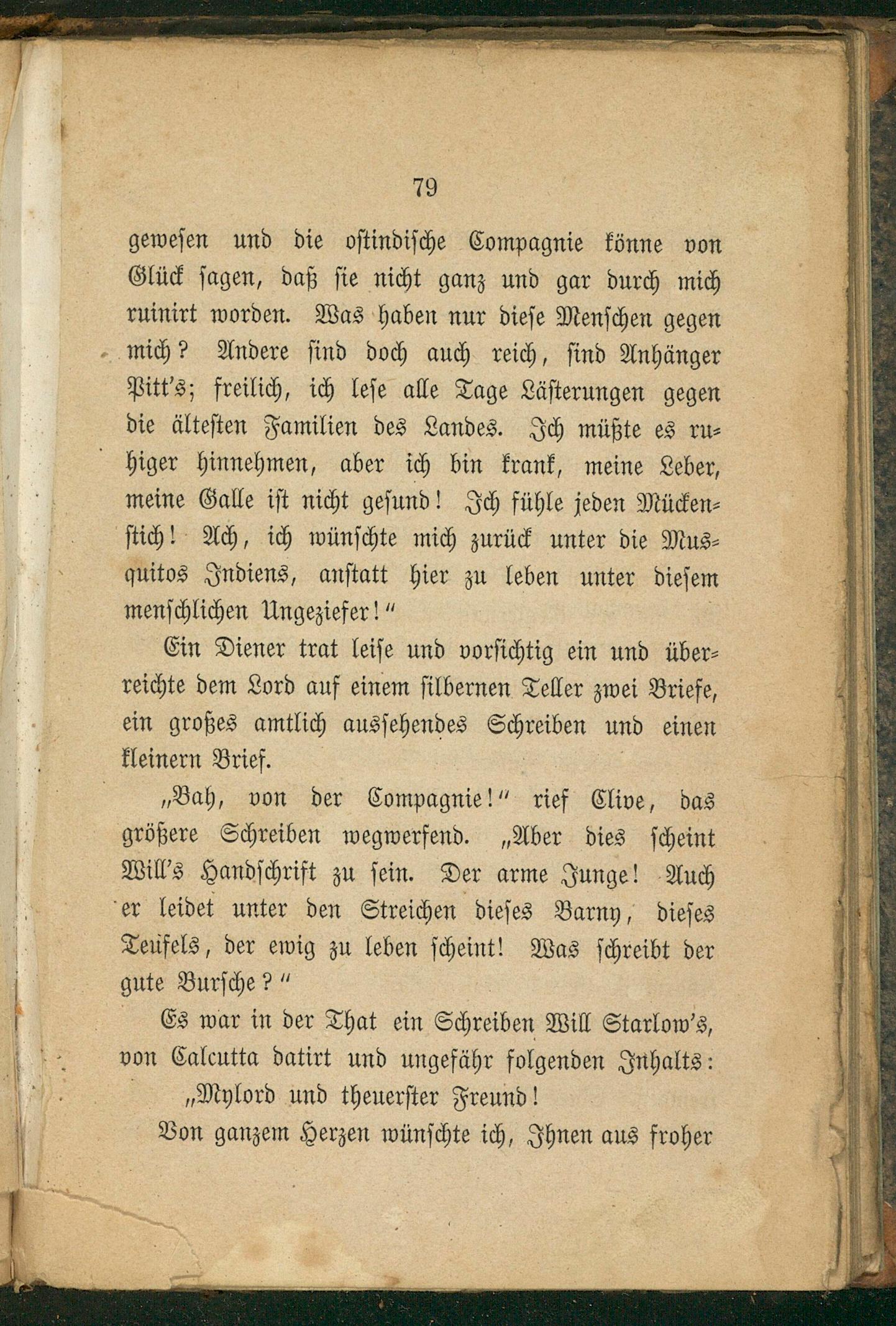 79

gewesen und die ostindische Compagnie könne von Glück sagen, daß sie nicht ganz und gar durch mich ruinirt worden. Was haben nur diese Menschen gegen mich? Andere sind doch auch reich, sind Anhänger Pitt's; freilich, ich lese alle Tage Lästerungen gegen die ältesten Familien des Landes. Ich müßte es ruhiger hinnehmen, aber ich bin krank, meine Leber, meine Galle ist nicht gesund! Ich fühle jeden Mückenstich! Ach, ich wünschte mich zurück unter die Musquitos Indiens, anstatt hier zu leben unter diesem menschlichen Ungeziefer!"

Ein Diener trat leise und vorsichtig ein und überreichte dem Lord auf einem silbernen Teller zwei Briefe, ein großes amtlich aussehendes Schreiben und einen kleinern Brief.

„Bah, von der Compagnie!" rief Clive, das größere Schreiben wegwerfend. „Aber dies scheint Will's Handschrift zu sein. Der arme Junge! Auch er leidet unter den Streichen dieses Barny, dieses Teufels, der ewig zu leben scheint! Was schreibt der gute Bursche?"

Es war in der That ein Schreiben Will Starlow's, von Calcutta datirt und ungefähr folgenden Inhalts:

„Mylord und theuerster Freund!

Von ganzem Herzen wünschte ich, Ihnen aus froher